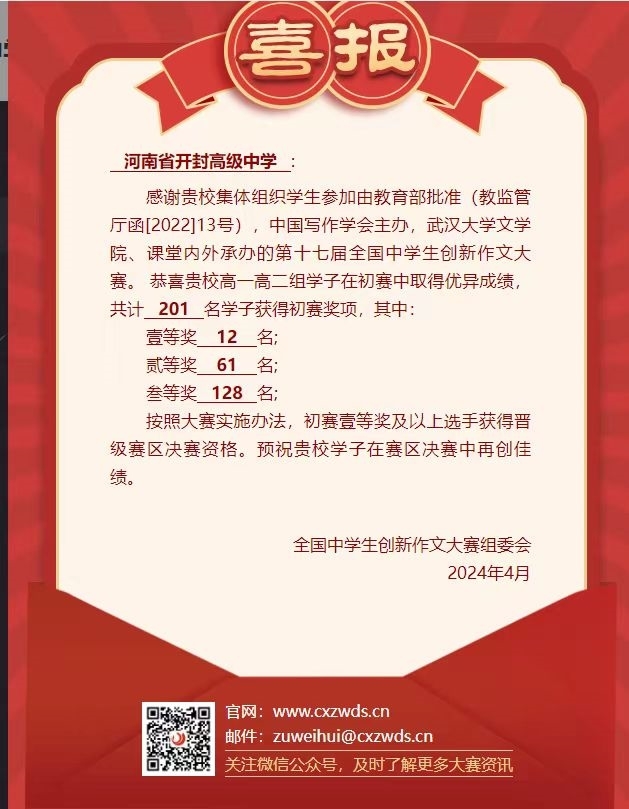 喜报

河南省开封高级中学：

感谢贵校集体组织学生参加由教育部批准（教监管厅函[2022]13号），中国写作学会主办，武汉大学文学院、课堂内外承办的第十七届全国中学生创新作文大赛。恭喜贵校高一高二组学子在初赛中取得优异成绩，共计 201 名学子获得初赛奖项，其中：

壹等奖 12 名;

贰等奖 61 名;

叁等奖 128 名;

按照大赛实施办法，初赛壹等奖及以上选手获得晋级赛区决赛资格。预祝贵校学子在赛区决赛中再创佳绩。

全国中学生创新作文大赛组委会
2024年4月

官网：www.cxzwds.cn
邮件：zuweihui@cxzwds.cn
关注微信公众号，及时了解更多大赛资讯